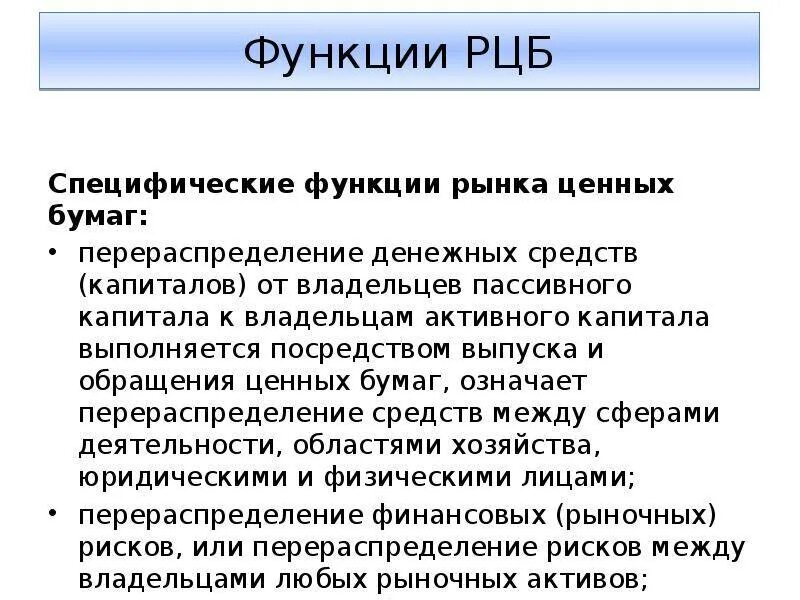 Функции РЦБ

Специфические функции рынка ценных бумаг:

• перераспределение денежных средств (капиталов) от владельцев пассивного капитала к владельцам активного капитала выполняется посредством выпуска и обращения ценных бумаг, означает перераспределение средств между сферами деятельности, областями хозяйства, юридическими и физическими лицами;
• перераспределение финансовых (рыночных) рисков, или перераспределение рисков между владельцами любых рыночных активов;